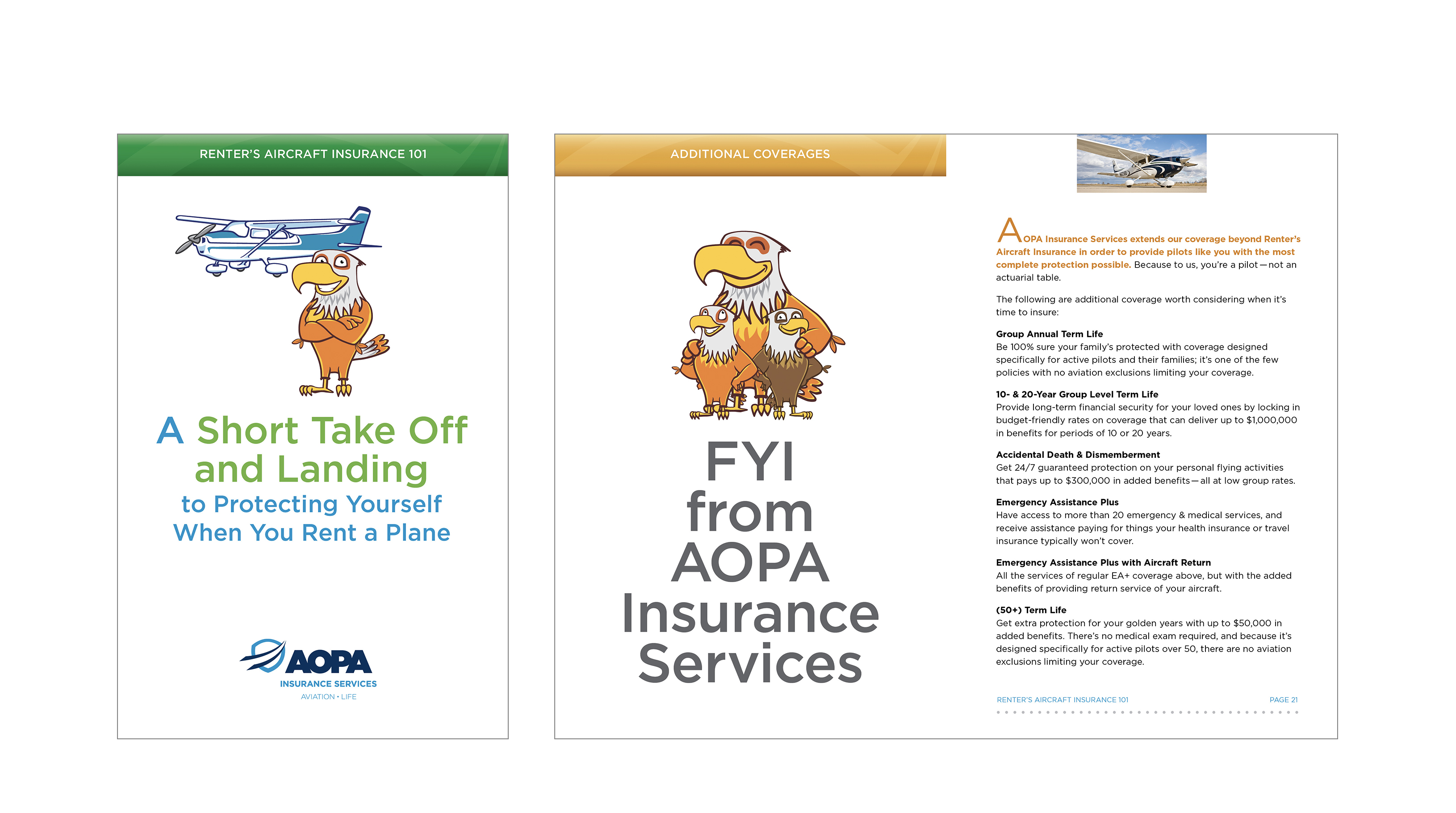 RENTER'S AIRCRAFT INSURANCE 101

A Short Take Off and Landing to Protecting Yourself When You Rent a Plane

AOPA
INSURANCE SERVICES
AVIATION • LIFE

ADDITIONAL COVERAGES

FYI from AOPA Insurance Services

AOPA Insurance Services extends our coverage beyond Renter's Aircraft Insurance in order to provide pilots like you with the most complete protection possible. Because to us, you're a pilot—not an actuarial table.

The following are additional coverage worth considering when it's time to insure:

Group Annual Term Life
Be 100% sure your family's protected with coverage designed specifically for active pilots and their families; it's one of the few policies with no aviation exclusions limiting your coverage.

10- & 20-Year Group Level Term Life
Provide long-term financial security for your loved ones by locking in budget-friendly rates on coverage that can deliver up to $1,000,000 in benefits for periods of 10 or 20 years.

Accidental Death & Dismemberment
Get 24/7 guaranteed protection on your personal flying activities that pays up to $300,000 in added benefits—all at low group rates.

Emergency Assistance Plus
Have access to more than 20 emergency & medical services, and receive assistance paying for things your health insurance or travel insurance typically won't cover.

Emergency Assistance Plus with Aircraft Return
All the services of regular EA+ coverage above, but with the added benefits of providing return service of your aircraft.

(50+) Term Life
Get extra protection for your golden years with up to $50,000 in added benefits. There's no medical exam required, and because it's designed specifically for active pilots over 50, there are no aviation exclusions limiting your coverage.

RENTER'S AIRCRAFT INSURANCE 101 PAGE 21